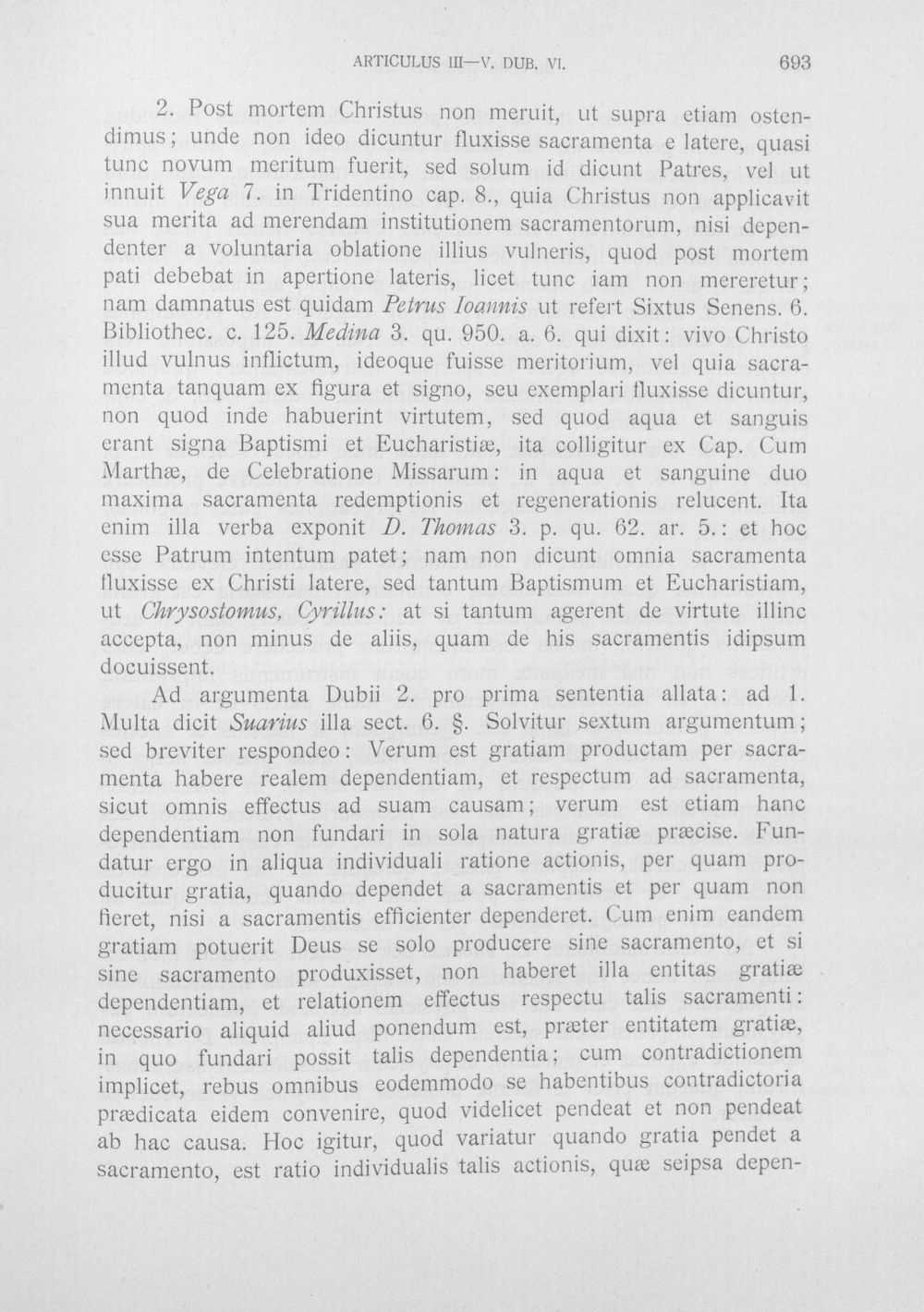 ARTICULUS III—V. DUB. VI. 693

2. Post mortem Christus non meruit, ut supra etiam ostendimus; unde non ideo dicuntur fluxisse sacramenta e latere, quasi tunc novum meritum fuerit, sed solum id dicunt Patres, vel ut innuit Vega 7. in Tridentino cap. 8., quia Christus non applicavit sua merita ad merendam institutionem sacramentorum, nisi dependenter a voluntaria oblatione illius vulneris, quod post mortem pati debebat in apertione lateris, licet tunc iam non mereretur; nam damnatus est quidam Petrus Ioannis ut refert Sixtus Senens. 6. Bibliothec. c. 125. Medina 3. qu. 950. a. 6. qui dixit: vivo Christo illud vulnus inflictum, ideoque fuisse meritorium, vel quia sacramenta tanquam ex figura et signo, seu exemplari fluxisse dicuntur, non quod inde habuerint virtutem, sed quod aqua et sanguis erant signa Baptismi et Eucharistiæ, ita colligitur ex Cap. Cum Marthæ, de Celebratione Missarum: in aqua et sanguine duo maxima sacramenta redemptionis et regenerationis relucent. Ita enim illa verba exponit D. Thomas 3. p. qu. 62. ar. 5.: et hoc esse Patrum intentum patet; nam non dicunt omnia sacramenta fluxisse ex Christi latere, sed tantum Baptismum et Eucharistiam, ut Chrysostomus, Cyrillus: at si tantum agerent de virtute illinc accepta, non minus de aliis, quam de his sacramentis idipsum docuissent.

Ad argumenta Dubii 2. pro prima sententia allata: ad 1. Multa dicit Suarius illa sect. 6. §. Solvitur sextum argumentum; sed breviter respondeo: Verum est gratiam productam per sacramenta habere realem dependentiam, et respectum ad sacramenta, sicut omnis effectus ad suam causam; verum est etiam hanc dependentiam non fundari in sola natura gratiæ præcise. Fundatur ergo in aliqua individuali ratione actionis, per quam producitur gratia, quando dependet a sacramentis et per quam non fieret, nisi a sacramentis efficienter dependeret. Cum enim eandem gratiam potuerit Deus se solo producere sine sacramento, et si sine sacramento produxisset, non haberet illa entitas gratiæ dependentiam, et relationem effectus respectu talis sacramenti: necessario aliquid aliud ponendum est, præter entitatem gratiæ, in quo fundari possit talis dependentia; cum contradictionem implicet, rebus omnibus eodemmodo se habentibus contradictoria prædicata eidem convenire, quod videlicet pendeat et non pendeat ab hac causa. Hoc igitur, quod variatur quando gratia pendet a sacramento, est ratio individualis talis actionis, quæ seipsa depen-